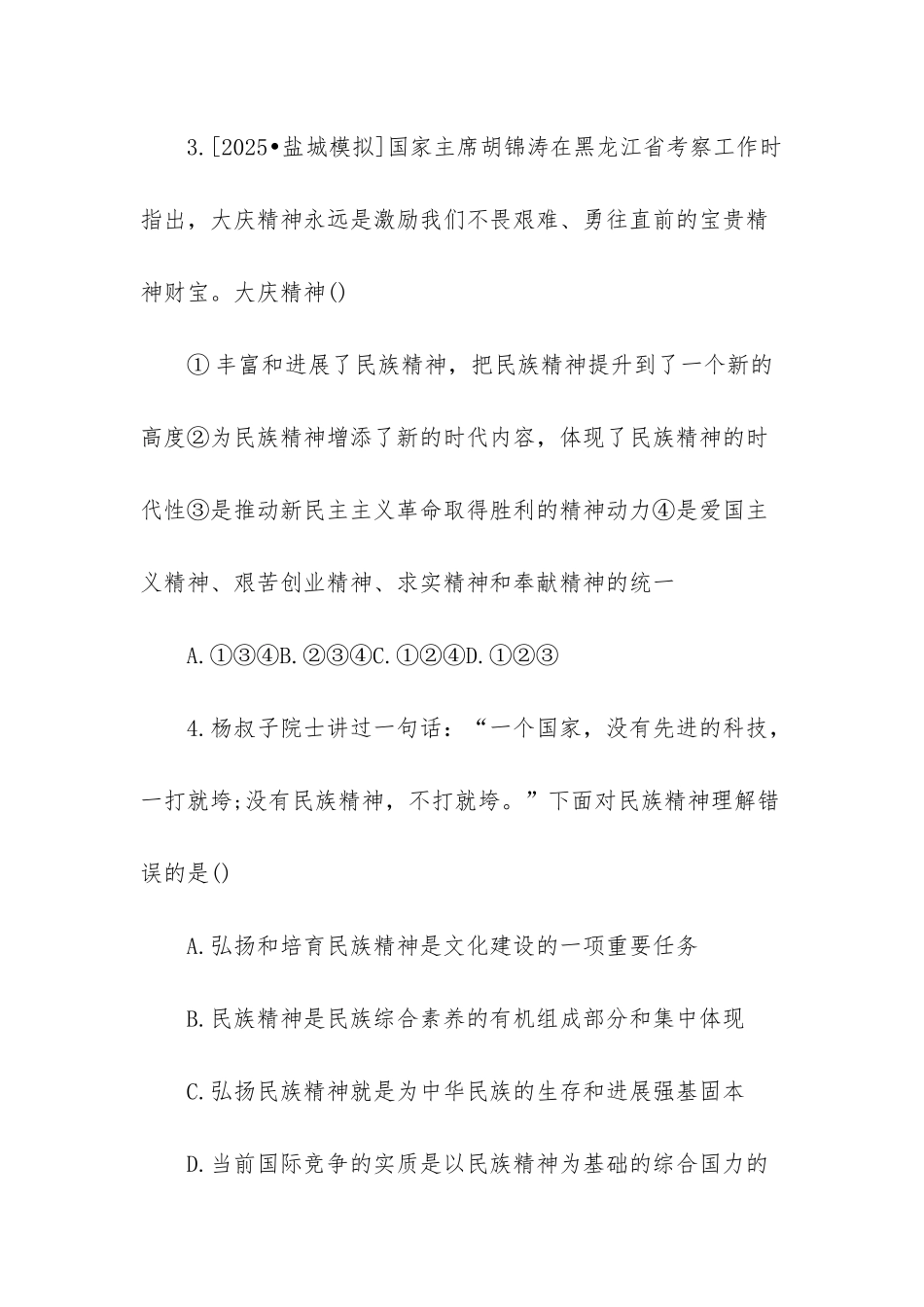 3.[2025•盐城模拟]国家主席胡锦涛在黑龙江省考察工作时指出，大庆精神永远是激励我们不畏艰难、勇往直前的宝贵精神财宝。大庆精神()

①丰富和进展了民族精神，把民族精神提升到了一个新的高度②为民族精神增添了新的时代内容，体现了民族精神的时代性③是推动新民主主义革命取得胜利的精神动力④是爱国主义精神、艰苦创业精神、求实精神和奉献精神的统一

A.①③④B.②③④C.①②④D.①②③

4.杨叔子院士讲过一句话：“一个国家，没有先进的科技，一打就垮;没有民族精神，不打就垮。”下面对民族精神理解错误的是()

A.弘扬和培育民族精神是文化建设的一项重要任务

B.民族精神是民族综合素养的有机组成部分和集中体现

C.弘扬民族精神就是为中华民族的生存和进展强基固本

D.当前国际竞争的实质是以民族精神为基础的综合国力的